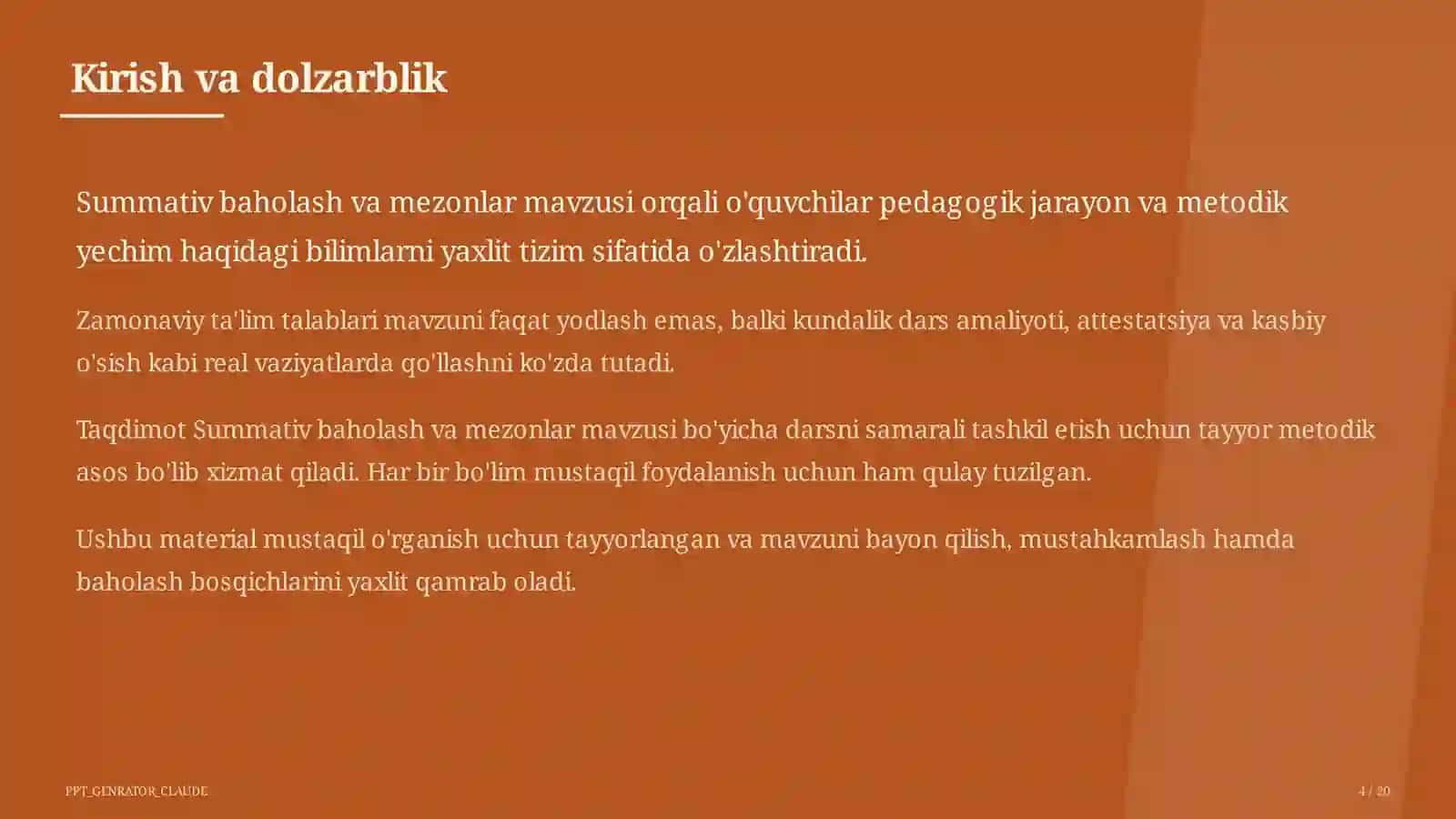 Kirish va dolzarblik

Summativ baholash va mezonlar mavzusi orqali o'quvchilar pedagogik jarayon va metodik yechim haqidagi bilimlarni yaxlit tizim sifatida o'zlashtiradi.

Zamonaviy ta'lim talablari mavzuni faqat yodlash emas, balki kundalik dars amaliyoti, attestatsiya va kasbiy o'sish kabi real vaziyatlarda qo'llashni ko'zda tutadi.

Taqdimot Summativ baholash va mezonlar mavzusi bo'yicha darsni samarali tashkil etish uchun tayyor metodik asos bo'lib xizmat qiladi. Har bir bo'lim mustaqil foydalanish uchun ham qulay tuzilgan.

Ushbu material mustaqil o'rganish uchun tayyorlangan va mavzuni bayon qilish, mustahkamlash hamda baholash bosqichlarini yaxlit qamrab oladi.

PPT_GENRATOR_CLAUDE

4 / 20